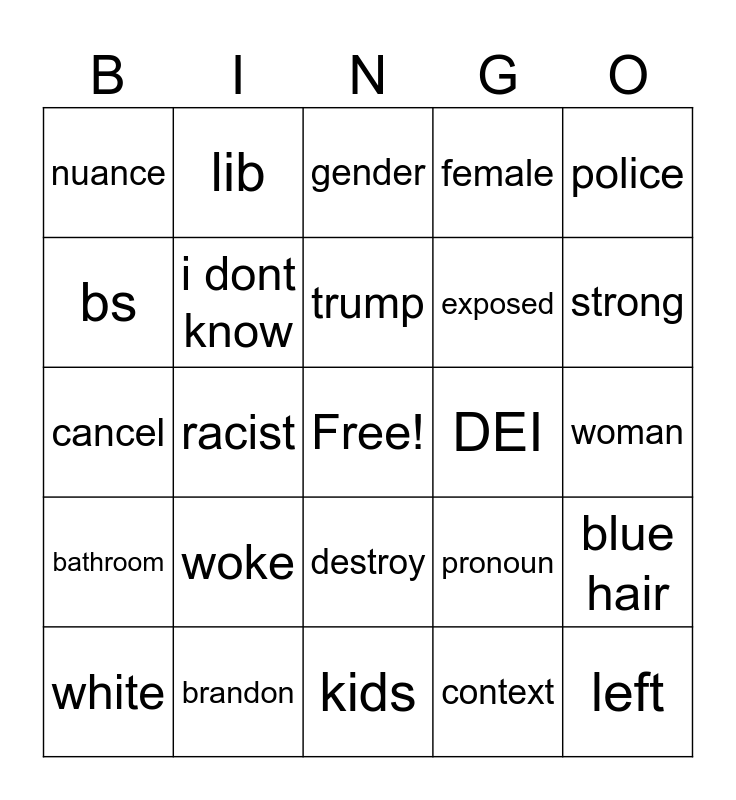 | B | I | N | G | O |
|---|---|---|---|---|
| nuance | lib | gender | female | police |
| bs | i dont know | trump | exposed | strong |
| cancel | racist | Free! | DEI | woman |
| bathroom | woke | destroy | pronoun | blue hair |
| white | brandon | kids | context | left |